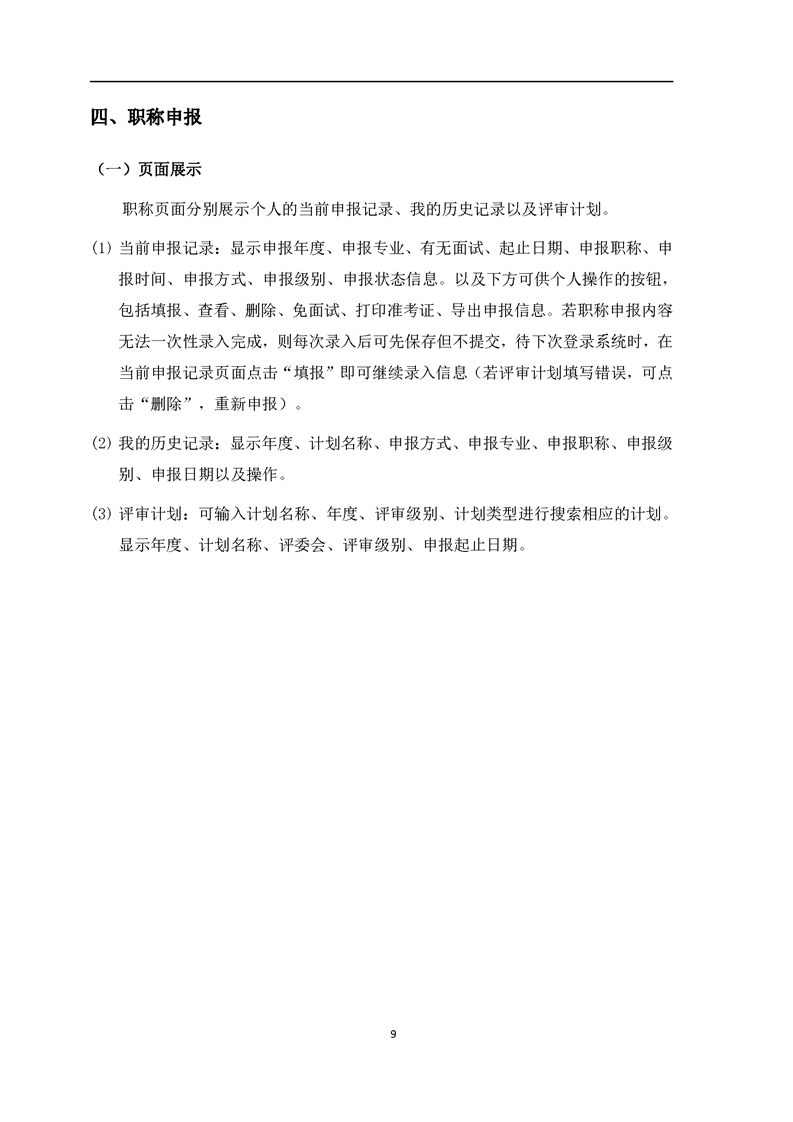 四、职称申报

（一）页面展示

职称页面分别展示个人的当前申报记录、我的历史记录以及评审计划。

(1) 当前申报记录：显示申报年度、申报专业、有无面试、起止日期、申报职称、申报时间、申报方式、申报级别、申报状态信息。以及下方可供个人操作的按钮，包括填报、查看、删除、免面试、打印准考证、导出申报信息。若职称申报内容无法一次性录入完成，则每次录入后可先保存但不提交，待下次登录系统时，在当前申报记录页面点击“填报”即可继续录入信息（若评审计划填写错误，可点击“删除”，重新申报）。

(2) 我的历史记录：显示年度、计划名称、申报方式、申报专业、申报职称、申报级别、申报日期以及操作。

(3) 评审计划：可输入计划名称、年度、评审级别、计划类型进行搜索相应的计划。显示年度、计划名称、评委会、评审级别、申报起止日期。

9